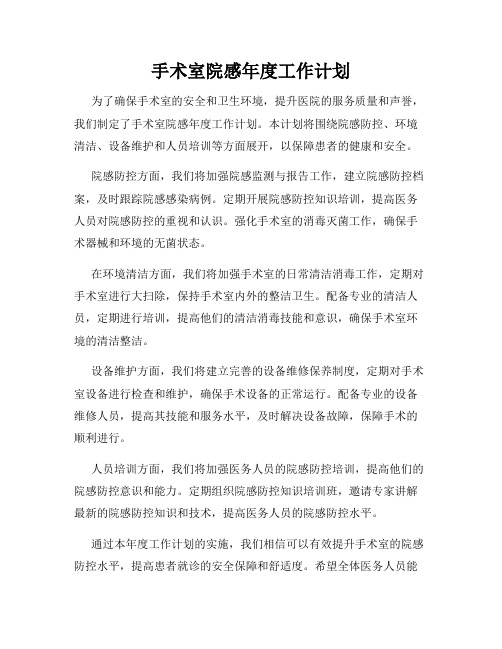 手术室院感年度工作计划

为了确保手术室的安全和卫生环境，提升医院的服务质量和声誉，我们制定了手术室院感年度工作计划。本计划将围绕院感防控、环境清洁、设备维护和人员培训等方面展开，以保障患者的健康和安全。

院感防控方面，我们将加强院感监测与报告工作，建立院感防控档案，及时跟踪院感感染病例。定期开展院感防控知识培训，提高医务人员对院感防控的重视和认识。强化手术室的消毒灭菌工作，确保手术器械和环境的无菌状态。

在环境清洁方面，我们将加强手术室的日常清洁消毒工作，定期对手术室进行大扫除，保持手术室内外的整洁卫生。配备专业的清洁人员，定期进行培训，提高他们的清洁消毒技能和意识，确保手术室环境的清洁整洁。

设备维护方面，我们将建立完善的设备维修保养制度，定期对手术室设备进行检查和维护，确保手术设备的正常运行。配备专业的设备维修人员，提高其技能和服务水平，及时解决设备故障，保障手术的顺利进行。

人员培训方面，我们将加强医务人员的院感防控培训，提高他们的院感防控意识和能力。定期组织院感防控知识培训班，邀请专家讲解最新的院感防控知识和技术，提高医务人员的院感防控水平。

通过本年度工作计划的实施，我们相信可以有效提升手术室的院感防控水平，提高患者就诊的安全保障和舒适度。希望全体医务人员能